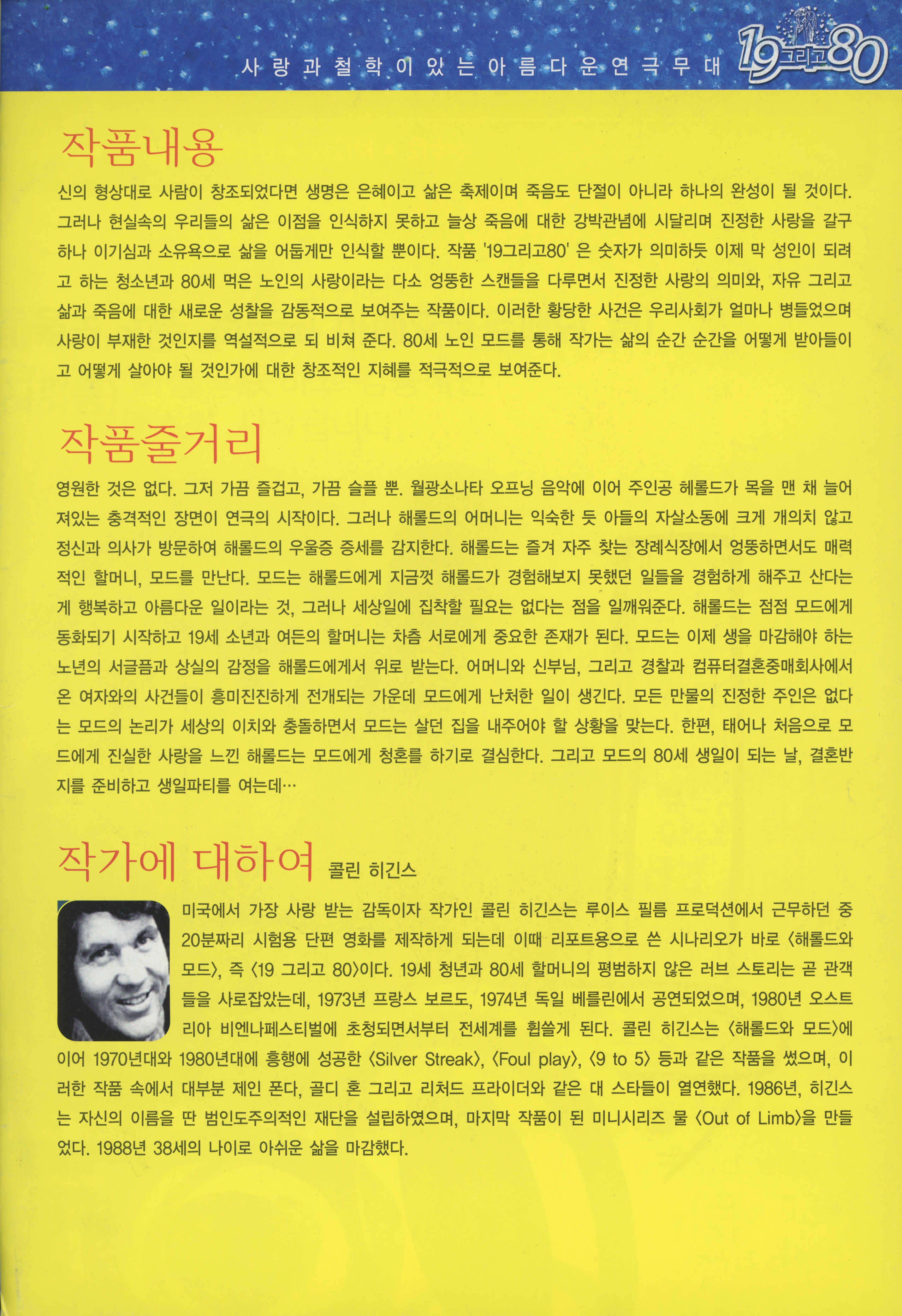 사랑과철학이있는아름다운연극무대 19그리고80

작품내용

신의 형상대로 사람이 창조되었다면 생명은 은혜이고 삶은 축제이며 죽음도 단절이 아니라 하나의 완성이 될 것이다. 그러나 현실속의 우리들의 삶은 이점을 인식하지 못하고 늘상 죽음에 대한 강박관념에 시달리며 진정한 사랑을 갈구하나 이기심과 소유욕으로 삶을 어둡게만 인식할 뿐이다. 작품 '19그리고80' 은 숫자가 의미하듯 이제 막 성인이 되려고 하는 청소년과 80세 먹은 노인의 사랑이라는 다소 엉뚱한 스캔들을 다루면서 진정한 사랑의 의미와, 자유 그리고 삶과 죽음에 대한 새로운 성찰을 감동적으로 보여주는 작품이다. 이러한 황당한 사건은 우리사회가 얼마나 병들었으며 사랑이 부재한 것인지를 역설적으로 되 비쳐 준다. 80세 노인 모드를 통해 작가는 삶의 순간 순간을 어떻게 받아들이고 어떻게 살아야 될 것인가에 대한 창조적인 지혜를 적극적으로 보여준다.

작품줄거리

영원한 것은 없다. 그저 가끔 즐겁고, 가끔 슬플 뿐. 월광소나타 오프닝 음악에 이어 주인공 헤롤드가 목을 맨 채 늘어져있는 충격적인 장면이 연극의 시작이다. 그러나 해롤드의 어머니는 익숙한 듯 아들의 자살소동에 크게 개의치 않고 정신과 의사가 방문하여 해롤드의 우울증 증세를 감지한다. 해롤드는 즐겨 자주 찾는 장례식장에서 엉뚱하면서도 매력적인 할머니, 모드를 만난다. 모드는 해롤드에게 지금껏 해롤드가 경험해보지 못했던 일들을 경험하게 해주고 산다는 게 행복하고 아름다운 일이라는 것, 그러나 세상일에 집착할 필요는 없다는 점을 일깨워준다. 해롤드는 점점 모드에게 동화되기 시작하고 19세 소년과 여든의 할머니는 차츰 서로에게 중요한 존재가 된다. 모드는 이제 생을 마감해야 하는 노년의 서글픔과 상실의 감정을 해롤드에게서 위로 받는다. 어머니와 신부님, 그리고 경찰과 컴퓨터결혼중매회사에서 온 여자와의 사건들이 흥미진진하게 전개되는 가운데 모드에게 난처한 일이 생긴다. 모든 만물의 진정한 주인은 없다는 모드의 논리가 세상의 이치와 충돌하면서 모드는 살던 집을 내주어야 할 상황을 맞는다. 한편, 태어나 처음으로 모드에게 진실한 사랑을 느낀 해롤드는 모드에게 청혼를 하기로 결심한다. 그리고 모드의 80세 생일이 되는 날, 결혼반지를 준비하고 생일파티를 여는데…

작가에 대하여 콜린 히긴스

미국에서 가장 사랑 받는 감독이자 작가인 콜린 히긴스는 루이스 필름 프로덕션에서 근무하던 중 20분짜리 시험용 단편 영화를 제작하게 되는데 이때 리포트용으로 쓴 시나리오가 바로 〈해롤드와 모드〉, 즉 〈19 그리고 80〉이다. 19세 청년과 80세 할머니의 평범하지 않은 러브 스토리는 곧 관객들을 사로잡았는데, 1973년 프랑스 보르도, 1974년 독일 베를린에서 공연되었으며, 1980년 오스트리아 비엔나페스티벌에 초청되면서부터 전세계를 휩쓸게 된다. 콜린 히긴스는 〈해롤드와 모드〉에 이어 1970년대와 1980년대에 흥행에 성공한 〈Silver Streak〉, 〈Foul play〉, 〈9 to 5〉 등과 같은 작품을 썼으며, 이러한 작품 속에서 대부분 제인 폰다, 골디 혼 그리고 리처드 프라이더와 같은 대 스타들이 열연했다. 1986년, 히긴스는 자신의 이름을 딴 범인도주의적인 재단을 설립하였으며, 마지막 작품이 된 미니시리즈 물 〈Out of Limb〉을 만들었다. 1988년 38세의 나이로 아쉬운 삶을 마감했다.